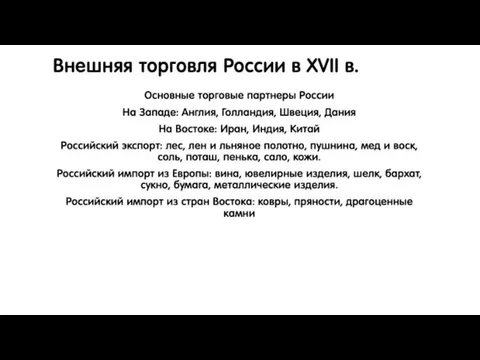 Внешняя торговля России в XVII в.

Основные торговые партнеры России

На Западе: Англия, Голландия, Швеция, Дания

На Востоке: Иран, Индия, Китай

Российский экспорт: лес, лен и льняное полотно, пушнина, мед и воск, соль, поташ, пенька, сало, кожи.

Российский импорт из Европы: вина, ювелирные изделия, шелк, бархат, сукно, бумага, металлические изделия.

Российский импорт из стран Востока: ковры, пряности, драгоценные камни